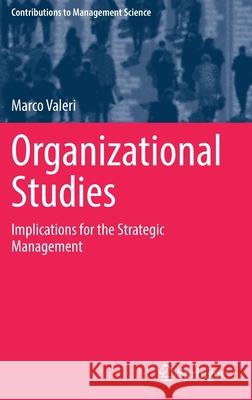 Contributions to Management Science

Marco Valeri

Organizational Studies

Implications for the Strategic Management

Kraina Książek